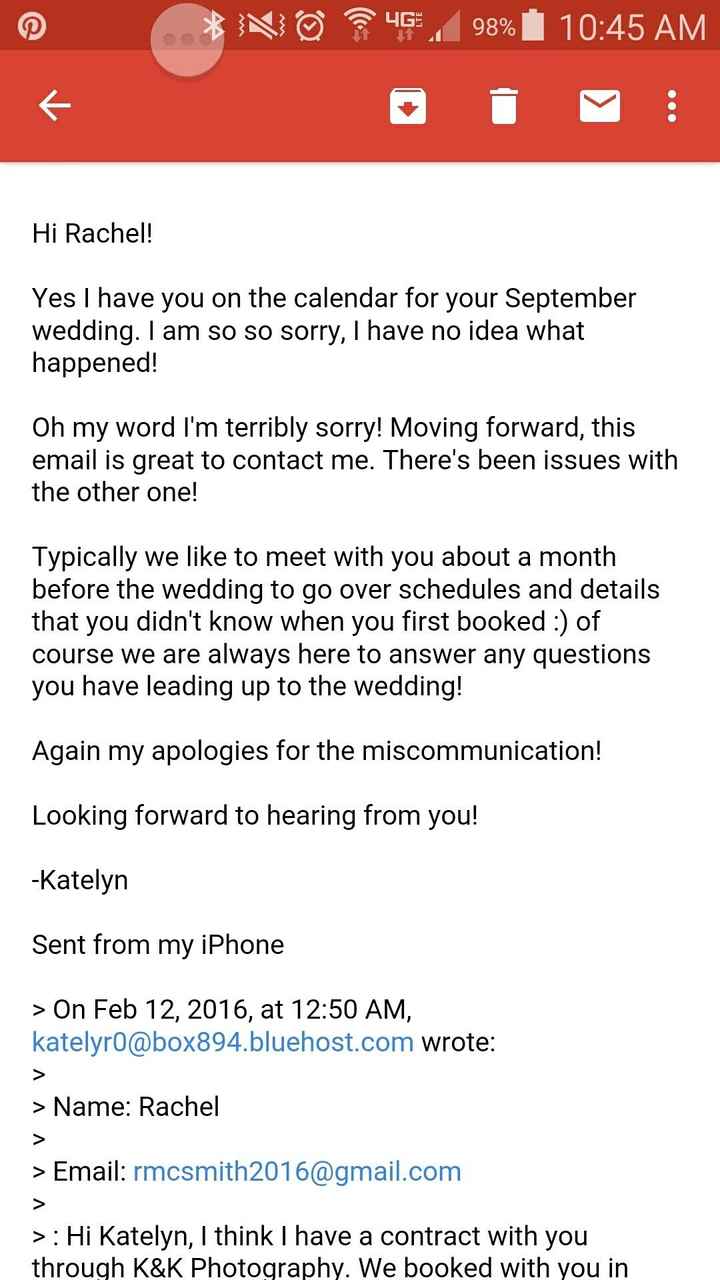 4G 98% 10:45 AM

Hi Rachel!

Yes I have you on the calendar for your September wedding. I am so so sorry, I have no idea what happened!

Oh my word I'm terribly sorry! Moving forward, this email is great to contact me. There's been issues with the other one!

Typically we like to meet with you about a month before the wedding to go over schedules and details that you didn't know when you first booked :) of course we are always here to answer any questions you have leading up to the wedding!

Again my apologies for the miscommunication!

Looking forward to hearing from you!

-Katelyn

Sent from my iPhone

> On Feb 12, 2016, at 12:50 AM, katelyr0@box894.bluehost.com wrote:
>
> Name: Rachel
>
> Email: rmcsmith2016@gmail.com
>
> : Hi Katelyn, I think I have a contract with you through K&K Photography. We booked with you in